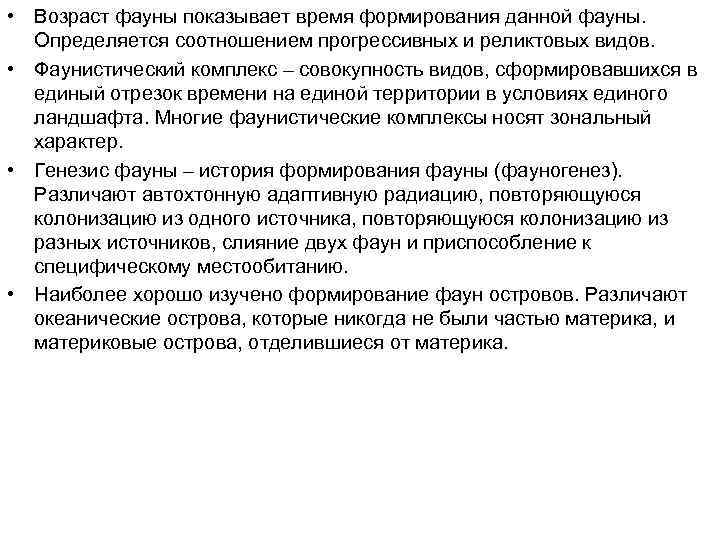 • Возраст фауны показывает время формирования данной фауны. Определяется соотношением прогрессивных и реликтовых видов.

• Фаунистический комплекс – совокупность видов, сформировавшихся в единый отрезок времени на единой территории в условиях единого ландшафта. Многие фаунистические комплексы носят зональный характер.

• Генезис фауны – история формирования фауны (фауногенез). Различают автохтонную адаптивную радиацию, повторяющуюся колонизацию из одного источника, повторяющуюся колонизацию из разных источников, слияние двух фаун и приспособление к специфическому местообитанию.

• Наиболее хорошо изучено формирование фаун островов. Различают океанические острова, которые никогда не были частью материка, и материковые острова, отделившиеся от материка.